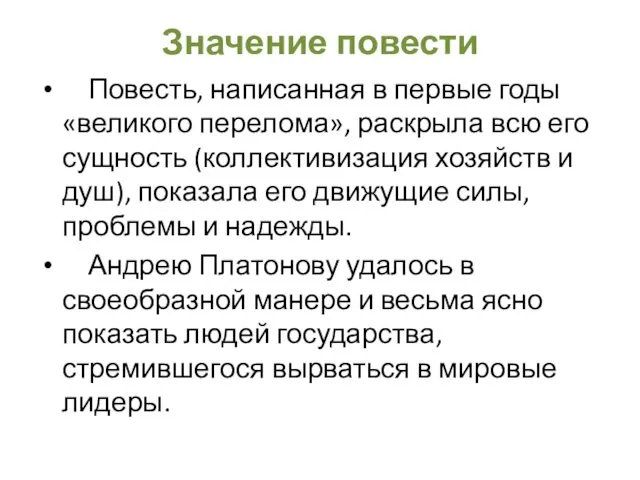 Значение повести

• Повесть, написанная в первые годы «великого перелома», раскрыла всю его сущность (коллективизация хозяйств и душ), показала его движущие силы, проблемы и надежды.

• Андрею Платонову удалось в своеобразной манере и весьма ясно показать людей государства, стремившегося вырваться в мировые лидеры.